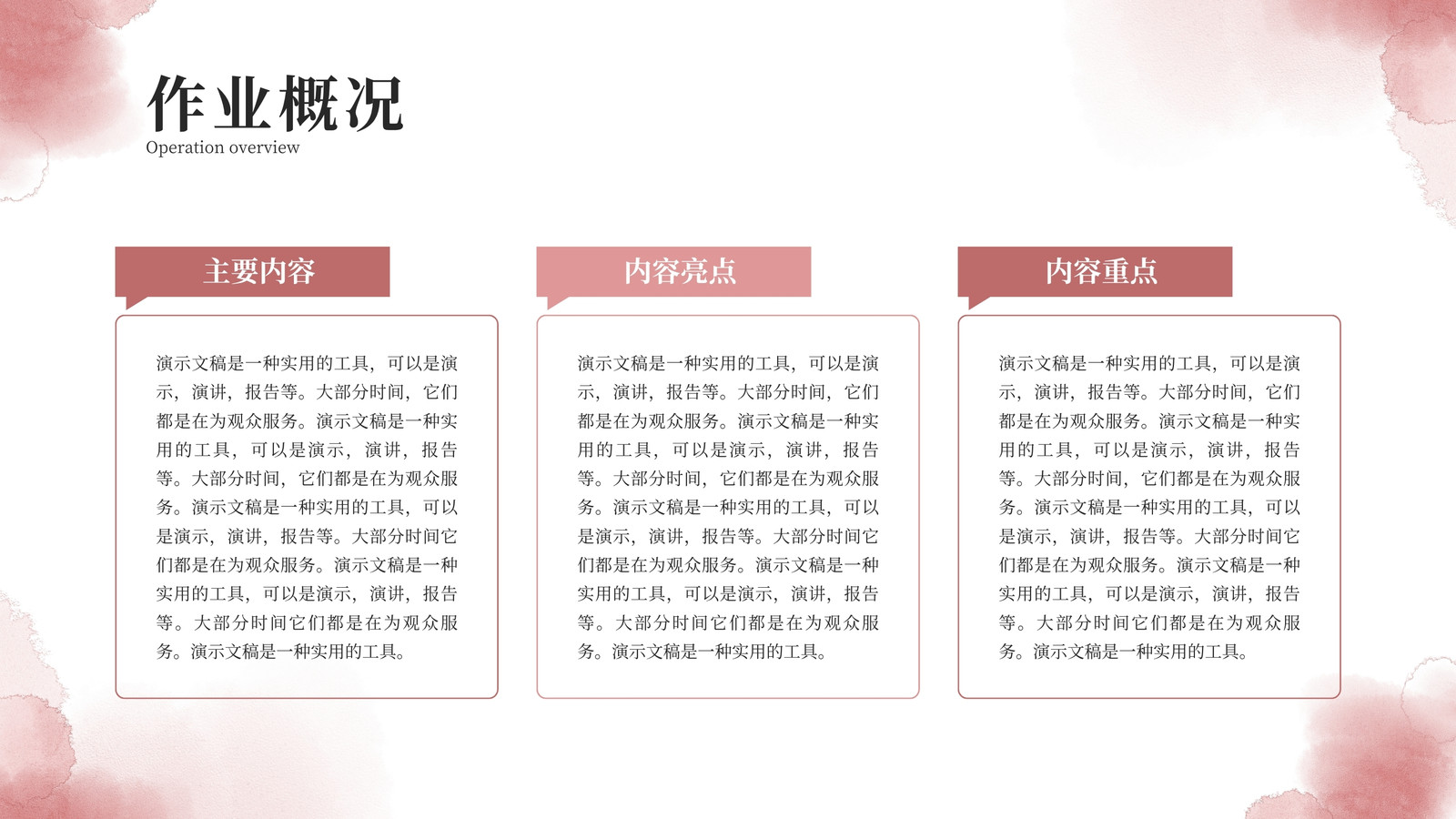 作业概况
Operation overview

主要内容

演示文稿是一种实用的工具，可以是演示，演讲，报告等。大部分时间，它们都是在为观众服务。演示文稿是一种实用的工具，可以是演示，演讲，报告等。大部分时间，它们都是在为观众服务。演示文稿是一种实用的工具，可以是演示，演讲，报告等。大部分时间它们都是在为观众服务。演示文稿是一种实用的工具，可以是演示，演讲，报告等。大部分时间它们都是在为观众服务。演示文稿是一种实用的工具。

内容亮点

演示文稿是一种实用的工具，可以是演示，演讲，报告等。大部分时间，它们都是在为观众服务。演示文稿是一种实用的工具，可以是演示，演讲，报告等。大部分时间，它们都是在为观众服务。演示文稿是一种实用的工具，可以是演示，演讲，报告等。大部分时间它们都是在为观众服务。演示文稿是一种实用的工具，可以是演示，演讲，报告等。大部分时间它们都是在为观众服务。演示文稿是一种实用的工具。

内容重点

演示文稿是一种实用的工具，可以是演示，演讲，报告等。大部分时间，它们都是在为观众服务。演示文稿是一种实用的工具，可以是演示，演讲，报告等。大部分时间，它们都是在为观众服务。演示文稿是一种实用的工具，可以是演示，演讲，报告等。大部分时间它们都是在为观众服务。演示文稿是一种实用的工具，可以是演示，演讲，报告等。大部分时间它们都是在为观众服务。演示文稿是一种实用的工具。